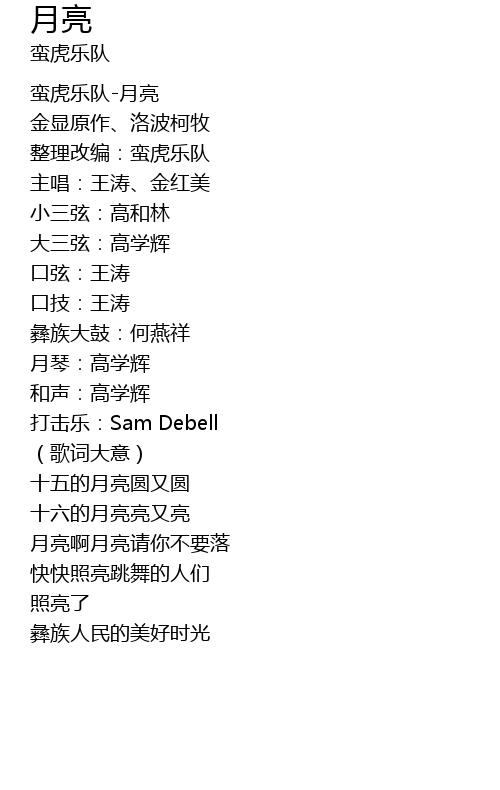 月亮
蛮虎乐队

蛮虎乐队-月亮
金显原作、洛波柯牧
整理改编：蛮虎乐队
主唱：王涛、金红美
小三弦：高和林
大三弦：高学辉
口弦：王涛
口技：王涛
彝族大鼓：何燕祥
月琴：高学辉
和声：高学辉
打击乐：Sam Debell
（歌词大意）
十五的月亮圆又圆
十六的月亮亮又亮
月亮啊月亮请你不要落
快快照亮跳舞的人们
照亮了
彝族人民的美好时光